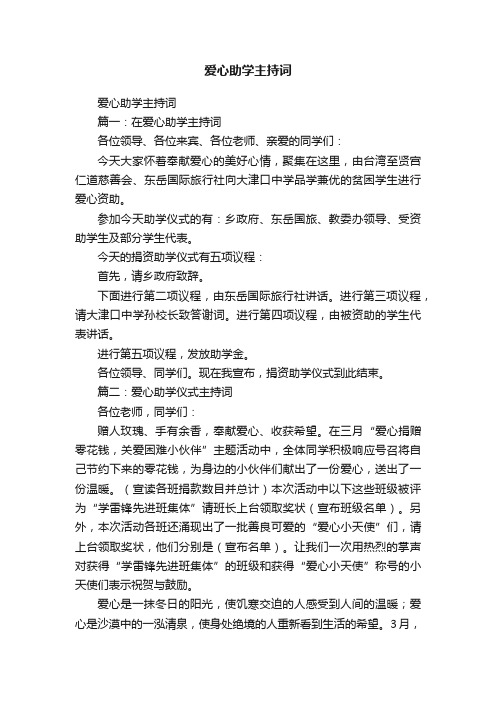 爱心助学主持词

爱心助学主持词

篇一：在爱心助学主持词

各位领导、各位来宾、各位老师、亲爱的同学们：

今天大家怀着奉献爱心的美好心情，聚集在这里，由台湾至贤宫仁道慈善会、东岳国际旅行社向大津口中学品学兼优的贫困学生进行爱心资助。

参加今天助学仪式的有：乡政府、东岳国旅、教委办领导、受资助学生及部分学生代表。

今天的捐资助学仪式有五项议程：

首先，请乡政府致辞。

下面进行第二项议程，由东岳国际旅行社讲话。进行第三项议程，请大津口中学孙校长致答谢词。进行第四项议程，由被资助的学生代表讲话。

进行第五项议程，发放助学金。

各位领导、同学们。现在我宣布，捐资助学仪式到此结束。

篇二：爱心助学仪式主持词

各位老师，同学们：

赠人玫瑰、手有余香，奉献爱心、收获希望。在三月“爱心捐赠零花钱，关爱困难小伙伴”主题活动中，全体同学积极响应号召将自己节约下来的零花钱，为身边的小伙伴们献出了一份爱心，送出了一份温暖。（宣读各班捐款数目并总计）本次活动中以下这些班级被评为“学雷锋先进班集体”请班长上台领取奖状（宣布班级名单）。另外，本次活动各班还涌现出了一批善良可爱的“爱心小天使”们，请上台领取奖状，他们分别是（宣布名单）。让我们一次用热烈的掌声对获得“学雷锋先进班集体”的班级和获得“爱心小天使”称号的小天使们表示祝贺与鼓励。

爱心是一抹冬日的阳光，使饥寒交迫的人感受到人间的温暖；爱心是沙漠中的一泓清泉，使身处绝境的人重新看到生活的希望。3月，